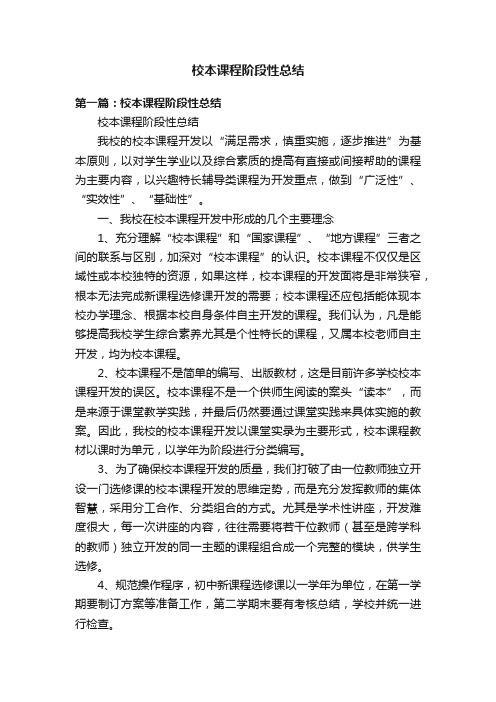 校本课程阶段性总结

第一篇：校本课程阶段性总结

校本课程阶段性总结

我校的校本课程开发以“满足需求，慎重实施，逐步推进”为基本原则，以对学生学业以及综合素质的提高有直接或间接帮助的课程为主要内容，以兴趣特长辅导类课程为开发重点，做到“广泛性”、“实效性”、“基础性”。

一、我校在校本课程开发中形成的几个主要理念

1、充分理解“校本课程”和“国家课程”、“地方课程”三者之间的联系与区别，加深对“校本课程”的认识。校本课程不仅仅是区域性或本校独特的资源，如果这样，校本课程的开发面将是非常狭窄，根本无法完成新课程选修课开发的需要；校本课程还应包括能体现本校办学理念、根据本校自身条件自主开发的课程。我们认为，凡是能够提高我校学生综合素养尤其是个性特长的课程，又属本校老师自主开发，均为校本课程。

2、校本课程不是简单的编写、出版教材，这是目前许多学校校本课程开发的误区。校本课程不是一个供师生阅读的案头“读本”，而是来源于课堂教学实践，并最后仍然要通过课堂实践来具体实施的教案。因此，我校的校本课程开发以课堂实录为主要形式，校本课程教材以课时为单元，以学年为阶段进行分类编写。

3、为了确保校本课程开发的质量，我们打破了由一位教师独立开设一门选修课的校本课程开发的思维定势，而是充分发挥教师的集体智慧，采用分工合作、分类组合的方式。尤其是学术性讲座，开发难度很大，每一次讲座的内容，往往需要将若干位教师（甚至是跨学科的教师）独立开发的同一主题的课程组合成一个完整的模块，供学生选修。

4、规范操作程序，初中新课程选修课以一学年为单位，在第一学期要制订方案等准备工作，第二学期末要有考核总结，学校并统一进行检查。